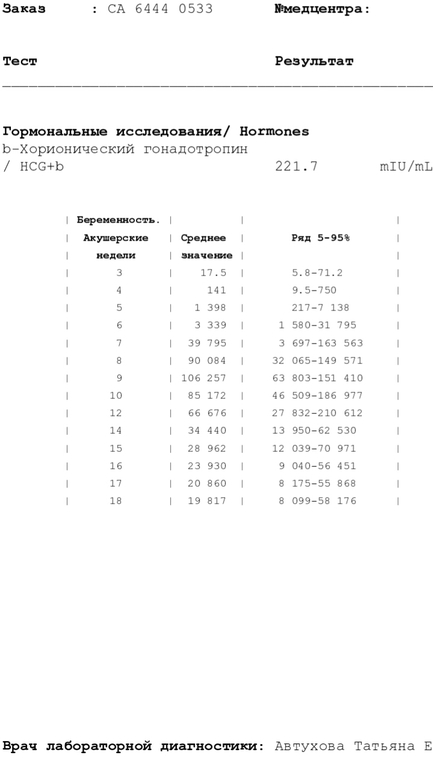 Заказ : CA 6444 0533 №медцентра:

Тест Результат

Гормональные исследования/ Hormones
b-Хорионический гонадотропин
/ HCG+b 221.7 mIU/mL

| Беременность. Акушерские недели | Среднее значение | Ряд 5-95% |
|---|---|---|
| 3 | 17.5 | 5.8-71.2 |
| 4 | 141 | 9.5-750 |
| 5 | 1 398 | 217-7 138 |
| 6 | 3 339 | 1 580-31 795 |
| 7 | 39 795 | 3 697-163 563 |
| 8 | 90 084 | 32 065-149 571 |
| 9 | 106 257 | 63 803-151 410 |
| 10 | 85 172 | 46 509-186 977 |
| 12 | 66 676 | 27 832-210 612 |
| 14 | 34 440 | 13 950-62 530 |
| 15 | 28 962 | 12 039-70 971 |
| 16 | 23 930 | 9 040-56 451 |
| 17 | 20 860 | 8 175-55 868 |
| 18 | 19 817 | 8 099-58 176 |

Врач лабораторной диагностики: Автухова Татьяна Е